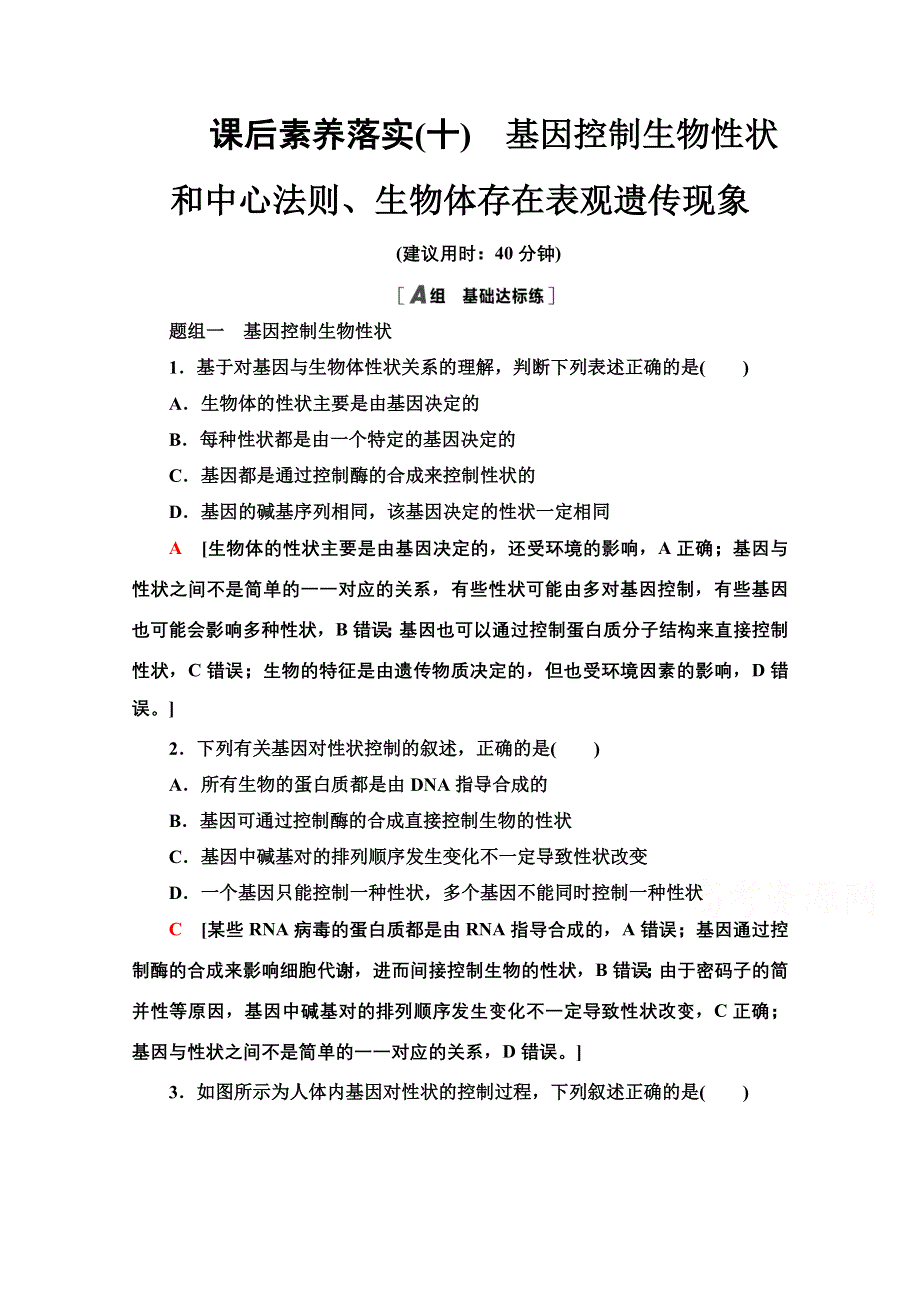 课后素养落实(十)　基因控制生物性状和中心法则、生物体存在表观遗传现象

(建议用时：40 分钟)

[A组　基础达标练]

题组一　基因控制生物性状

1．基于对基因与生物体性状关系的理解，判断下列表述正确的是(　　)

A．生物体的性状主要是由基因决定的

B．每种性状都是由一个特定的基因决定的

C．基因都是通过控制酶的合成来控制性状的

D．基因的碱基序列相同，该基因决定的性状一定相同

A　[生物体的性状主要是由基因决定的，还受环境的影响，A 正确；基因与性状之间不是简单的一一对应的关系，有些性状可能由多对基因控制，有些基因也可能会影响多种性状，B 错误；基因也可以通过控制蛋白质分子结构来直接控制性状，C 错误；生物的特征是由遗传物质决定的，但也受环境因素的影响，D 错误。]

2．下列有关基因对性状控制的叙述，正确的是(　　)

A．所有生物的蛋白质都是由 DNA 指导合成的

B．基因可通过控制酶的合成直接控制生物的性状

C．基因中碱基对的排列顺序发生变化不一定导致性状改变

D．一个基因只能控制一种性状，多个基因不能同时控制一种性状

C　[某些 RNA 病毒的蛋白质都是由 RNA 指导合成的，A 错误；基因通过控制酶的合成来影响细胞代谢，进而间接控制生物的性状，B 错误；由于密码子的简并性等原因，基因中碱基对的排列顺序发生变化不一定导致性状改变，C 正确；基因与性状之间不是简单的一一对应的关系，D 错误。]

3．如图所示为人体内基因对性状的控制过程，下列叙述正确的是(　　)